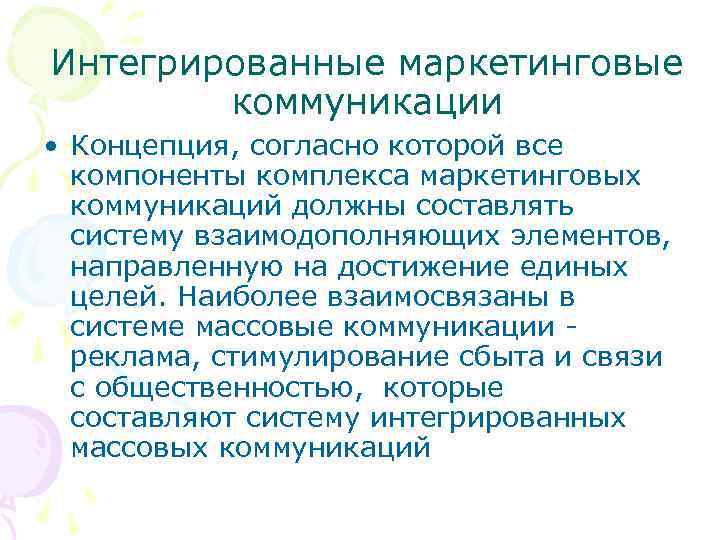 Интегрированные маркетинговые коммуникации

• Концепция, согласно которой все компоненты комплекса маркетинговых коммуникаций должны составлять систему взаимодополняющих элементов, направленную на достижение единых целей. Наиболее взаимосвязаны в системе массовые коммуникации - реклама, стимулирование сбыта и связи с общественностью, которые составляют систему интегрированных массовых коммуникаций